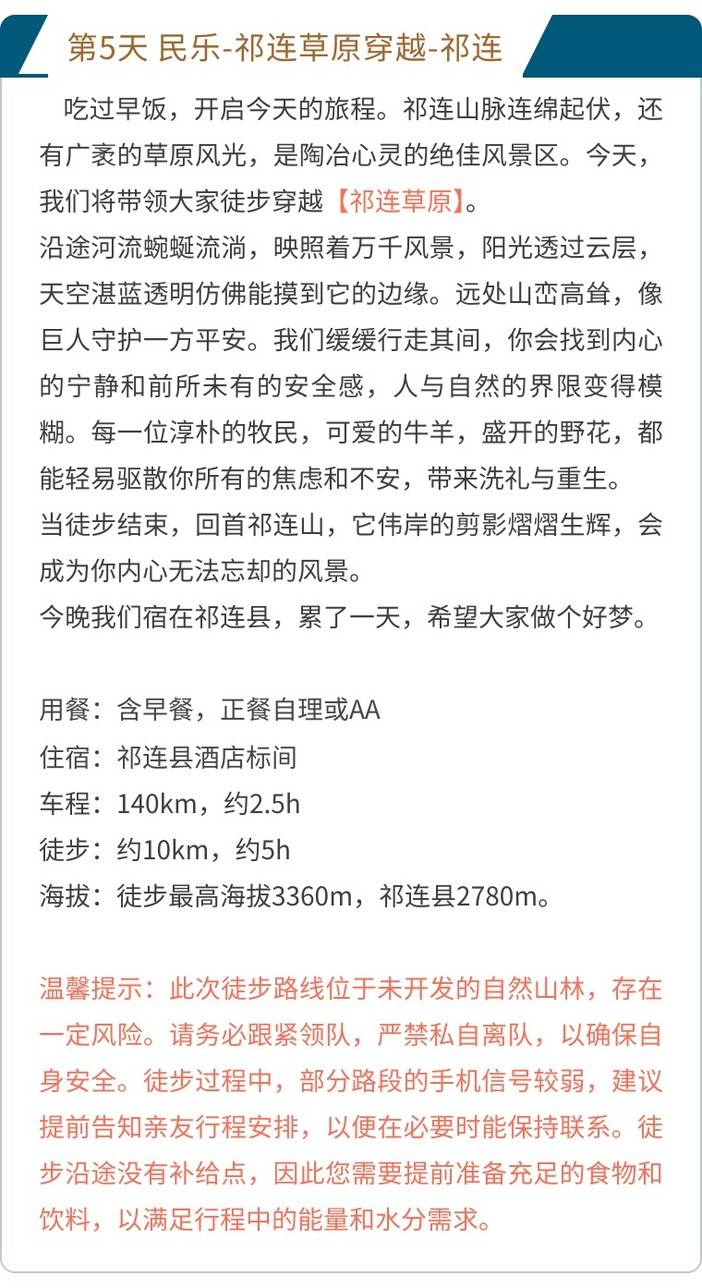 第5天 民乐-祁连草原穿越-祁连

吃过早饭，开启今天的旅程。祁连山脉连绵起伏，还有广袤的草原风光，是陶冶心灵的绝佳风景区。今天，我们将带领大家徒步穿越【祁连草原】。
沿途河流蜿蜒流淌，映照着万千风景，阳光透过云层，天空湛蓝透明仿佛能摸到它的边缘。远处山峦高耸，像巨人守护一方平安。我们缓缓行走其间，你会找到内心的宁静和前所未有的安全感，人与自然的界限变得模糊。每一位淳朴的牧民，可爱的牛羊，盛开的野花，都能轻易驱散你所有的焦虑和不安，带来洗礼与重生。
当徒步结束，回首祁连山，它伟岸的剪影熠熠生辉，会成为你内心无法忘却的风景。
今晚我们宿在祁连县，累了一天，希望大家做个好梦。

用餐：含早餐，正餐自理或AA
住宿：祁连县酒店标间
车程：140km，约2.5h
徒步：约10km，约5h
海拔：徒步最高海拔3360m，祁连县2780m。

温馨提示：此次徒步路线位于未开发的自然山林，存在一定风险。请务必跟紧领队，严禁私自离队，以确保自身安全。徒步过程中，部分路段的手机信号较弱，建议提前告知亲友行程安排，以便在必要时能保持联系。徒步沿途没有补给点，因此您需要提前准备充足的食物和饮料，以满足行程中的能量和水分需求。